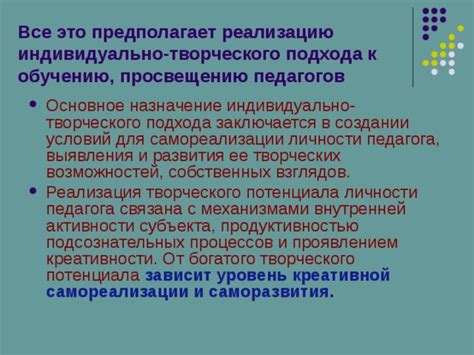 Все это предполагает реализацию индивидуально-творческого подхода к обучению, просвещению педагогов

• Основное назначение индивидуально-творческого подхода заключается в создании условий для самореализации личности педагога, выявления и развития ее творческих возможностей, собственных взглядов.

• Реализация творческого потенциала личности педагога связана с механизмами внутренней активности субъекта, продуктивностью подсознательных процессов и проявлением креативности. От богатого творческого потенциала зависит уровень креативной самореализации и саморазвития.